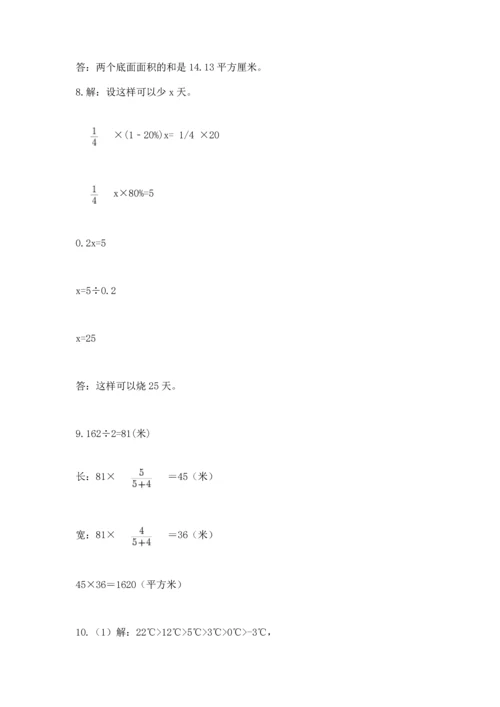 答：两个底面面积的和是 14.13 平方厘米。

8. 解：设这样可以少 x 天。

$\frac{1}{4}$ ×(1 - 20%)x= 1/4 ×20

$\frac{1}{4}$ x×80%=5

0.2x=5

x=5÷0.2

x=25

答：这样可以烧 25 天。

9. 162÷2=81(米)

长：81× $\frac{5}{5+4}$ =45（米）

宽：81× $\frac{4}{5+4}$ =36（米）

45×36=1620（平方米）

10.（1）解：22℃>12℃>5℃>3℃>0℃>-3℃，